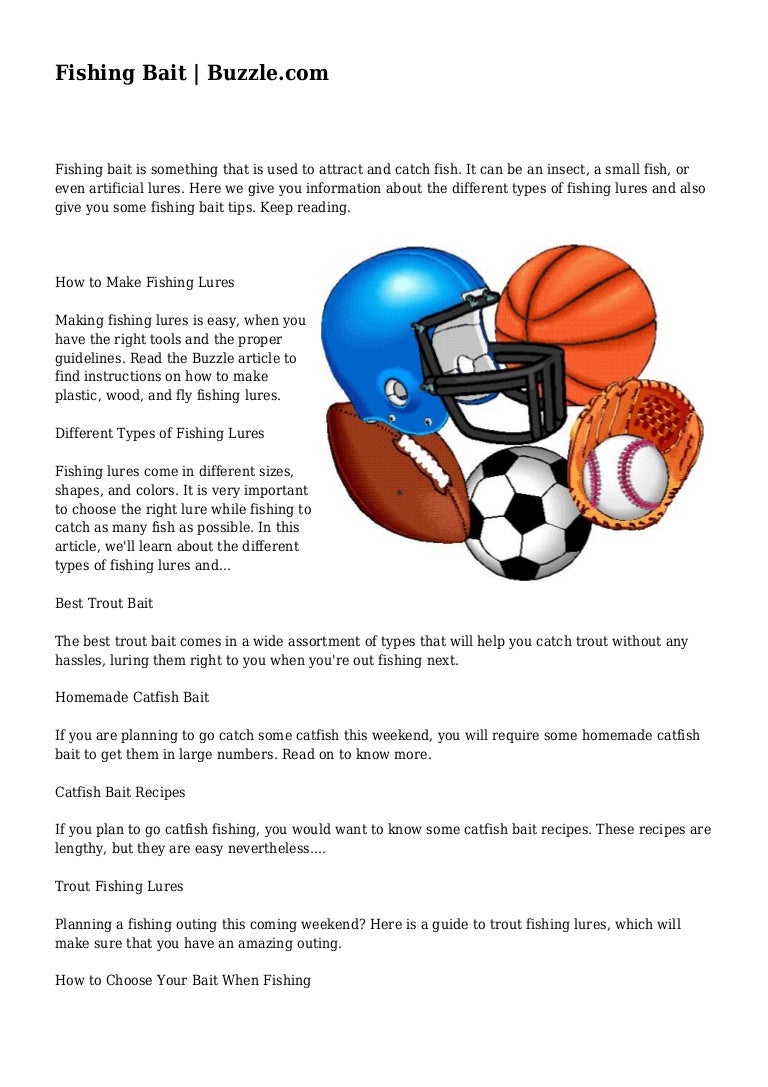 Fishing Bait | Buzzle.com

Fishing bait is something that is used to attract and catch fish. It can be an insect, a small fish, or even artificial lures. Here we give you information about the different types of fishing lures and also give you some fishing bait tips. Keep reading.

How to Make Fishing Lures

Making fishing lures is easy, when you have the right tools and the proper guidelines. Read the Buzzle article to find instructions on how to make plastic, wood, and fly fishing lures.

Different Types of Fishing Lures

Fishing lures come in different sizes, shapes, and colors. It is very important to choose the right lure while fishing to catch as many fish as possible. In this article, we'll learn about the different types of fishing lures and...

Best Trout Bait

The best trout bait comes in a wide assortment of types that will help you catch trout without any hassles, luring them right to you when you're out fishing next.

Homemade Catfish Bait

If you are planning to go catch some catfish this weekend, you will require some homemade catfish bait to get them in large numbers. Read on to know more.

Catfish Bait Recipes

If you plan to go catfish fishing, you would want to know some catfish bait recipes. These recipes are lengthy, but they are easy nevertheless....

Trout Fishing Lures

Planning a fishing outing this coming weekend? Here is a guide to trout fishing lures, which will make sure that you have an amazing outing.

How to Choose Your Bait When Fishing